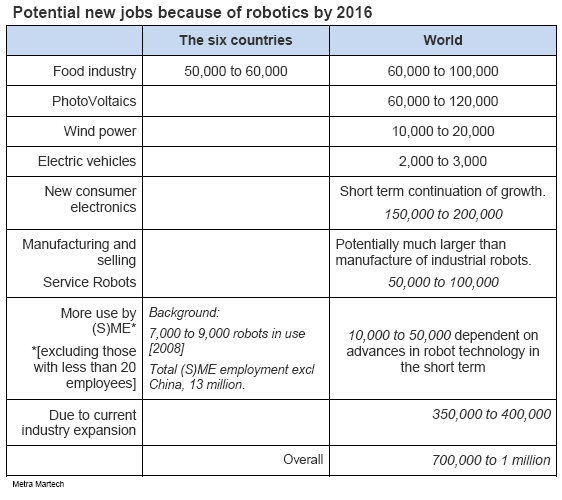 Potential new jobs because of robotics by 2016

|  | The six countries | World |
|---|---|---|
| Food industry | 50,000 to 60,000 | 60,000 to 100,000 |
| PhotoVoltaics |  | 60,000 to 120,000 |
| Wind power |  | 10,000 to 20,000 |
| Electric vehicles |  | 2,000 to 3,000 |
| New consumer electronics |  | Short term continuation of growth. 150,000 to 200,000 |
| Manufacturing and selling Service Robots |  | Potentially much larger than manufacture of industrial robots. 50,000 to 100,000 |
| More use by (S)ME* *[excluding those with less than 20 employees] | Background: 7,000 to 9,000 robots in use [2008] Total (S)ME employment excl China, 13 million. | 10,000 to 50,000 dependent on advances in robot technology in the short term |
| Due to current industry expansion |  | 350,000 to 400,000 |
|  | Overall | 700,000 to 1 million |

Metra Martech